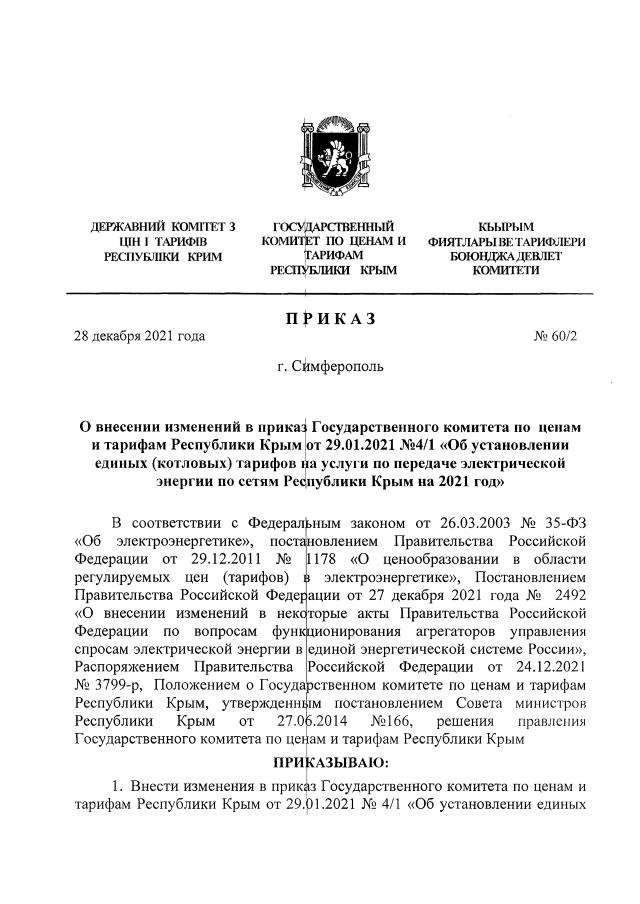 ДЕРЖАВНИЙ КОМІТЕТ З ЦІН І ТАРИФІВ РЕСПУБЛІКИ КРИМ

ГОСУДАРСТВЕННЫЙ КОМИТЕТ ПО ЦЕНАМ И ТАРИФАМ РЕСПУБЛИКИ КРЫМ

КЪЫРЫМ ФИЯТЛАРЫ ВЕ ТАРИФЛЕРИ БОЮНДЖА ДЕВЛЕТ КОМИТЕТИ

ПРИКАЗ

28 декабря 2021 года

№ 60/2

г. Симферополь

О внесении изменений в приказ Государственного комитета по ценам и тарифам Республики Крым от 29.01.2021 №4/1 «Об установлении единых (котловых) тарифов на услуги по передаче электрической энергии по сетям Республики Крым на 2021 год»

В соответствии с Федеральным законом от 26.03.2003 № 35-ФЗ «Об электроэнергетике», постановлением Правительства Российской Федерации от 29.12.2011 № 1178 «О ценообразовании в области регулируемых цен (тарифов) в электроэнергетике», Постановлением Правительства Российской Федерации от 27 декабря 2021 года № 2492 «О внесении изменений в некоторые акты Правительства Российской Федерации по вопросам функционирования агрегаторов управления спросам электрической энергии в единой энергетической системе России», Распоряжением Правительства Российской Федерации от 24.12.2021 № 3799-р, Положением о Государственном комитете по ценам и тарифам Республики Крым, утвержденным постановлением Совета министров Республики Крым от 27.06.2014 №166, решения правления Государственного комитета по ценам и тарифам Республики Крым

ПРИКАЗЫВАЮ:

1. Внести изменения в приказ Государственного комитета по ценам и тарифам Республики Крым от 29.01.2021 № 4/1 «Об установлении единых